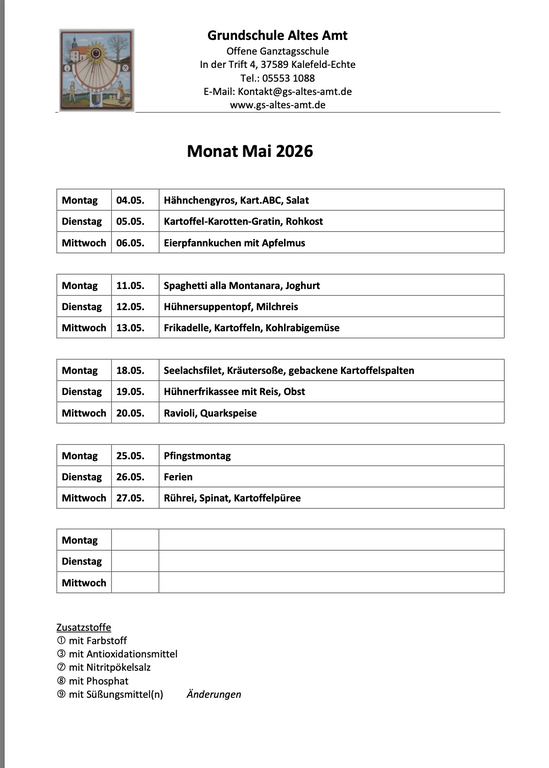 Grundschule Altes Amt
Offene Ganztagsschule
In der Trift 4, 37589 Kalefeld-Echte
Tel.: 05553 1088
E-Mail: Kontakt@gs-altes-amt.de
www.gs-altes-amt.de

Monat Mai 2026

| Montag | 04.05. | Hähnchengyros, Kart.ABC, Salat |
|---|---|---|
| Dienstag | 05.05. | Kartoffel-Karotten-Gratin, Rohkost |
| Mittwoch | 06.05. | Eierpfannkuchen mit Apfelmus |

| Montag | 11.05. | Spaghetti alla Montanara, Joghurt |
|---|---|---|
| Dienstag | 12.05. | Hühnersuppentopf, Milchreis |
| Mittwoch | 13.05. | Frikadelle, Kartoffeln, Kohlrabigemüse |

| Montag | 18.05. | Seelachsfilet, Kräutersoße, gebackene Kartoffelspalten |
|---|---|---|
| Dienstag | 19.05. | Hühnerfrikassee mit Reis, Obst |
| Mittwoch | 20.05. | Ravioli, Quarkspeise |

| Montag | 25.05. | Pfingstmontag |
|---|---|---|
| Dienstag | 26.05. | Ferien |
| Mittwoch | 27.05. | Rührei, Spinat, Kartoffelpüree |

| Montag | | |
|---|---|---|
| Dienstag | | |
| Mittwoch | | |

Zusatzstoffe
① mit Farbstoff
③ mit Antioxidationsmittel
⑦ mit Nitritpökelsalz
⑧ mit Phosphat
⑨ mit Süßungsmittel(n) Änderungen